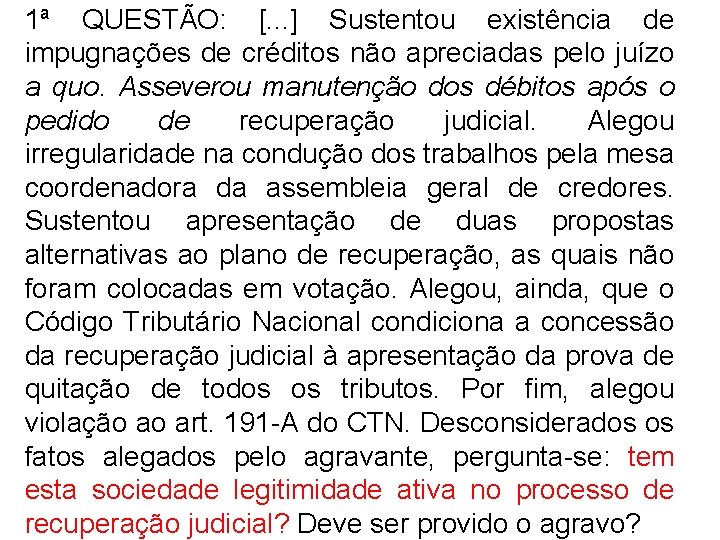 1ª QUESTÃO: [...] Sustentou existência de impugnações de créditos não apreciadas pelo juízo a quo. Asseverou manutenção dos débitos após o pedido de recuperação judicial. Alegou irregularidade na condução dos trabalhos pela mesa coordenadora da assembleia geral de credores. Sustentou apresentação de duas propostas alternativas ao plano de recuperação, as quais não foram colocadas em votação. Alegou, ainda, que o Código Tributário Nacional condiciona a concessão da recuperação judicial à apresentação da prova de quitação de todos os tributos. Por fim, alegou violação ao art. 191-A do CTN. Desconsiderados os fatos alegados pelo agravante, pergunta-se: tem esta sociedade legitimidade ativa no processo de recuperação judicial? Deve ser provido o agravo?